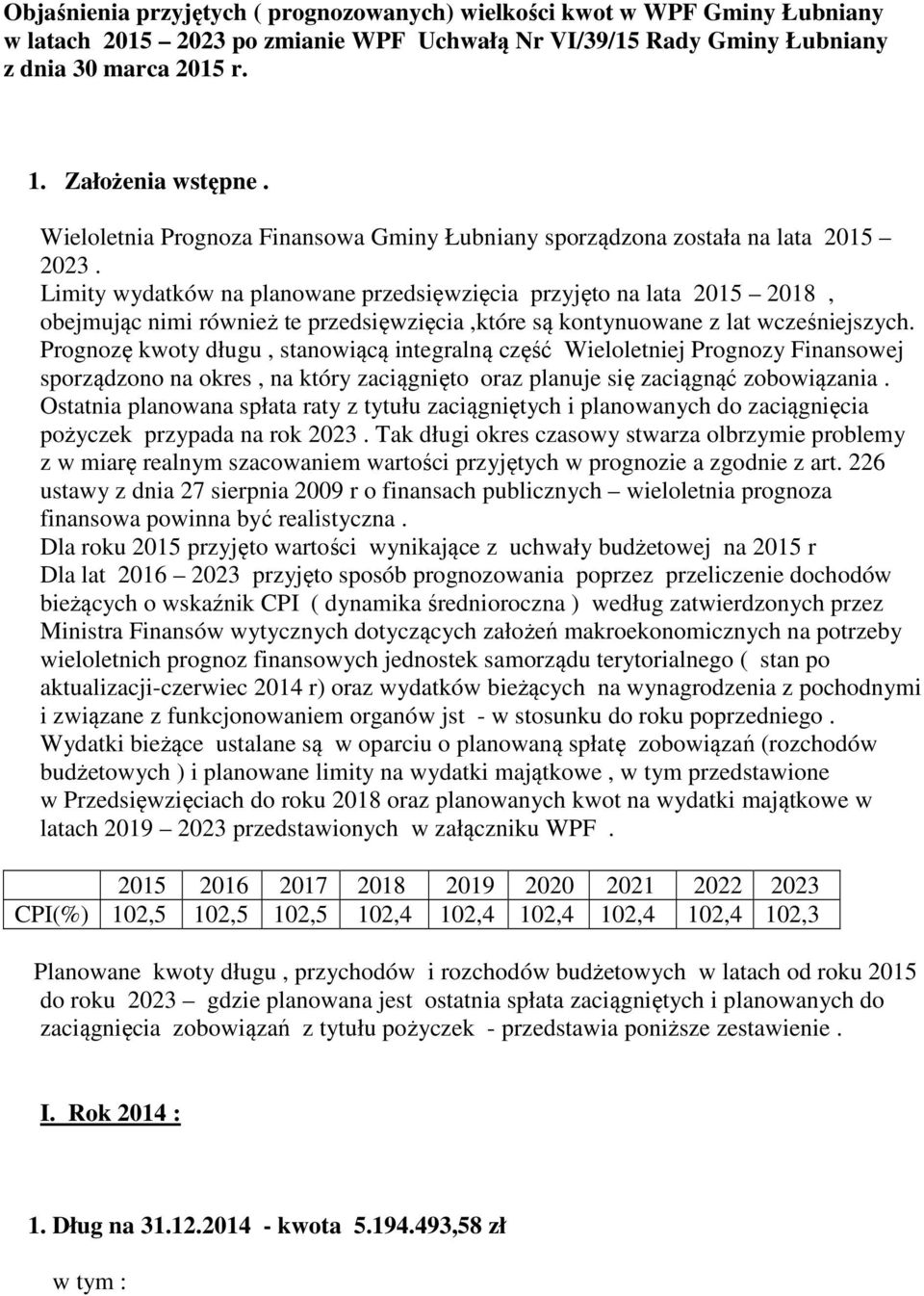 Objaśnienia przyjętych ( prognozowanych) wielkości kwot w WPF Gminy Łubniany w latach 2015 – 2023 po zmianie WPF Uchwałą Nr VI/39/15 Rady Gminy Łubniany z dnia 30 marca 2015 r.

1. Założenia wstępne .

Wieloletnia Prognoza Finansowa Gminy Łubniany sporządzona została na lata 2015 – 2023 .
Limity wydatków na planowane przedsięwzięcia przyjęto na lata 2015 – 2018 , obejmując nimi również te przedsięwzięcia ,które są kontynuowane z lat wcześniejszych.
Prognozę kwoty długu , stanowiącą integralną część Wieloletniej Prognozy Finansowej sporządzono na okres , na który zaciągnięto oraz planuje się zaciągnąć zobowiązania .
Ostatnia planowana spłata raty z tytułu zaciągniętych i planowanych do zaciągnięcia pożyczek przypada na rok 2023 . Tak długi okres czasowy stwarza olbrzymie problemy z w miarę realnym szacowaniem wartości przyjętych w prognozie a zgodnie z art. 226 ustawy z dnia 27 sierpnia 2009 r o finansach publicznych – wieloletnia prognoza finansowa powinna być realistyczna .
Dla roku 2015 przyjęto wartości wynikające z uchwały budżetowej na 2015 r
Dla lat 2016 – 2023 przyjęto sposób prognozowania poprzez przeliczenie dochodów bieżących o wskaźnik CPI ( dynamika średnioroczna ) według zatwierdzonych przez Ministra Finansów wytycznych dotyczących założeń makroekonomicznych na potrzeby wieloletnich prognoz finansowych jednostek samorządu terytorialnego ( stan po aktualizacji-czerwiec 2014 r) oraz wydatków bieżących na wynagrodzenia z pochodnymi i związane z funkcjonowaniem organów jst - w stosunku do roku poprzedniego .
Wydatki bieżące ustalane są w oparciu o planowaną spłatę zobowiązań (rozchodów budżetowych ) i planowane limity na wydatki majątkowe , w tym przedstawione w Przedsięwzięciach do roku 2018 oraz planowanych kwot na wydatki majątkowe w latach 2019 – 2023 przedstawionych w załączniku WPF .

| | 2015 | 2016 | 2017 | 2018 | 2019 | 2020 | 2021 | 2022 | 2023 |
|---|---|---|---|---|---|---|---|---|---|
| CPI(%) | 102,5 | 102,5 | 102,5 | 102,4 | 102,4 | 102,4 | 102,4 | 102,4 | 102,3 |

Planowane kwoty długu , przychodów i rozchodów budżetowych w latach od roku 2015 do roku 2023 – gdzie planowana jest ostatnia spłata zaciągniętych i planowanych do zaciągnięcia zobowiązań z tytułu pożyczek - przedstawia poniższe zestawienie .

I. Rok 2014 :

1. Dług na 31.12.2014 - kwota 5.194.493,58 zł

w tym :